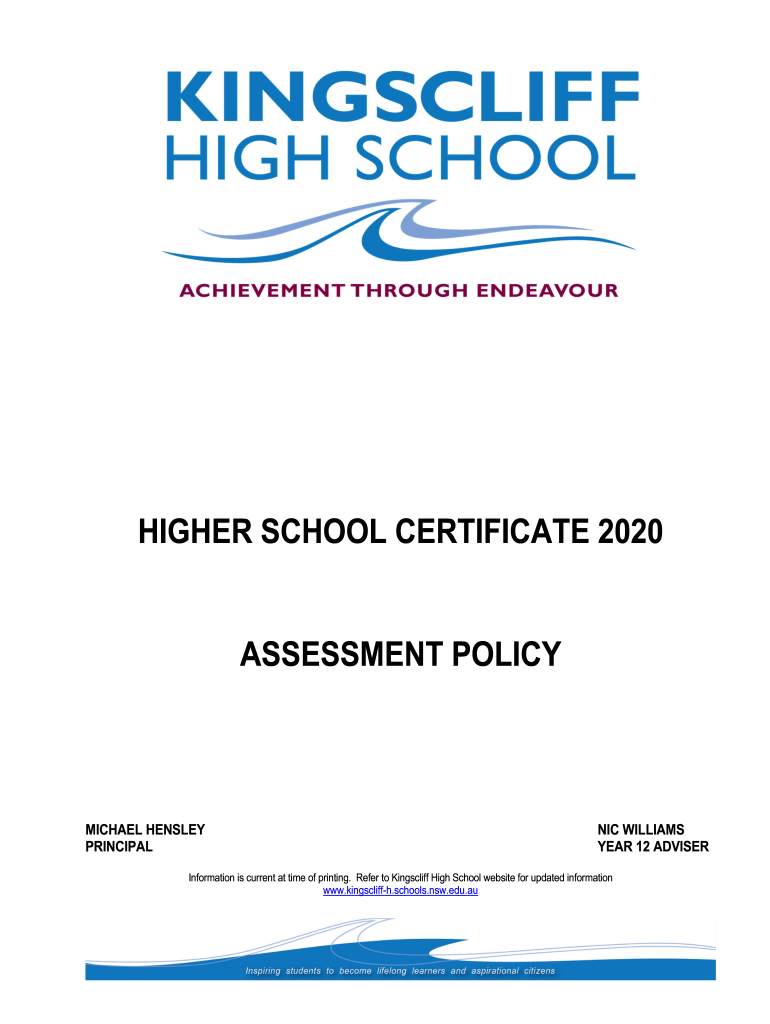 KINGSCLIFF
HIGH SCHOOL

ACHIEVEMENT THROUGH ENDEAVOUR

HIGHER SCHOOL CERTIFICATE 2020

ASSESSMENT POLICY

MICHAEL HENSLEY
PRINCIPAL

NIC WILLIAMS
YEAR 12 ADVISER

Information is current at time of printing. Refer to Kingscliff High School website for updated information
www.kingscliff-h.schools.nsw.edu.au

Inspiring students to become lifelong learners and aspirational citizens